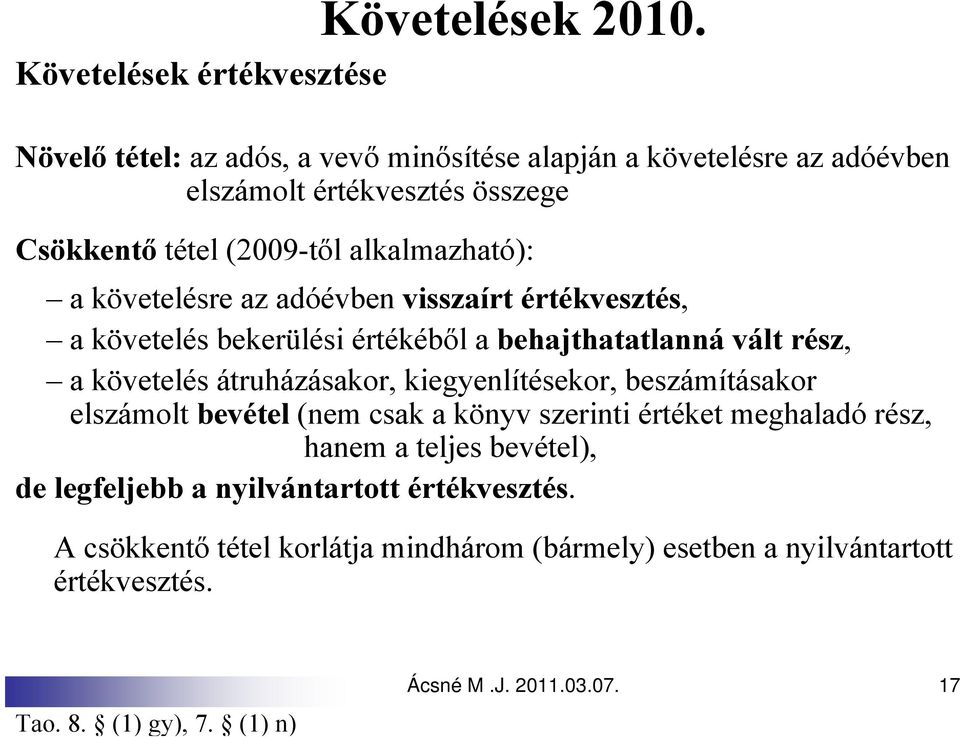 Követelések 2010.

Követelések értékvesztése

Növelő tétel: az adós, a vevő minősítése alapján a követelésre az adóévben elszámolt értékvesztés összege

Csökkentő tétel (2009-től alkalmazható):

– a követelésre az adóévben visszaírt értékvesztés,

– a követelés bekerülési értékéből a behajthatatlanná vált rész,

– a követelés átruházásakor, kiegyenlítésekor, beszámításakor elszámolt bevétel (nem csak a könyv szerinti értéket meghaladó rész, hanem a teljes bevétel),

de legfeljebb a nyilvántartott értékvesztés.

A csökkentő tétel korlátja mindhárom (bármely) esetben a nyilvántartott értékvesztés.

Ácsné M .J. 2011.03.07.

17

Tao. 8. § (1) gy), 7. § (1) n)